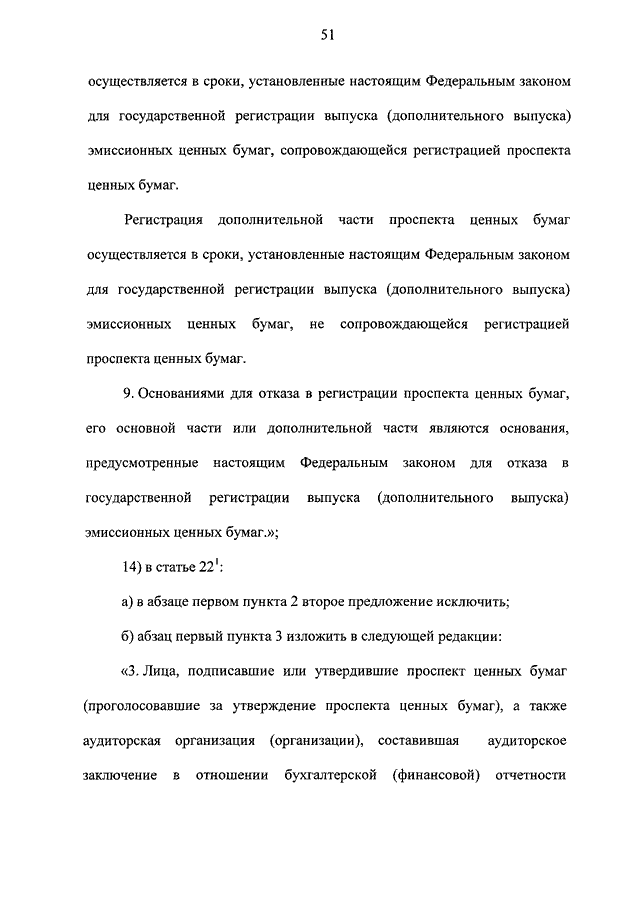 51

осуществляется в сроки, установленные настоящим Федеральным законом для государственной регистрации выпуска (дополнительного выпуска) эмиссионных ценных бумаг, сопровождающейся регистрацией проспекта ценных бумаг.

Регистрация дополнительной части проспекта ценных бумаг осуществляется в сроки, установленные настоящим Федеральным законом для государственной регистрации выпуска (дополнительного выпуска) эмиссионных ценных бумаг, не сопровождающейся регистрацией проспекта ценных бумаг.

9. Основаниями для отказа в регистрации проспекта ценных бумаг, его основной части или дополнительной части являются основания, предусмотренные настоящим Федеральным законом для отказа в государственной регистрации выпуска (дополнительного выпуска) эмиссионных ценных бумаг.»;

14) в статье $22^1$:

а) в абзаце первом пункта 2 второе предложение исключить;

б) абзац первый пункта 3 изложить в следующей редакции:

«3. Лица, подписавшие или утвердившие проспект ценных бумаг (проголосовавшие за утверждение проспекта ценных бумаг), а также аудиторская организация (организации), составившая аудиторское заключение в отношении бухгалтерской (финансовой) отчетности